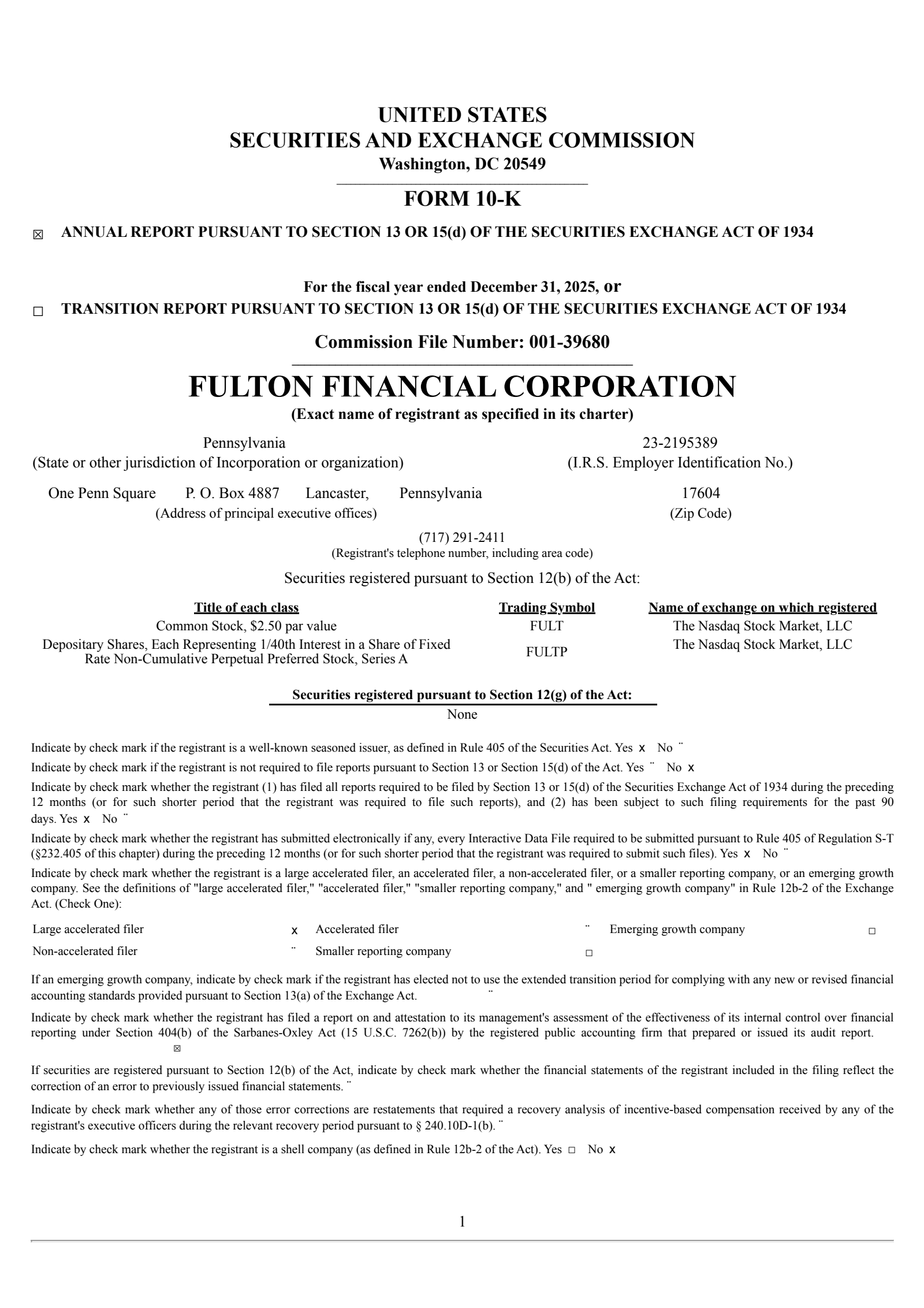 UNITED STATES
SECURITIES AND EXCHANGE COMMISSION
Washington, DC 20549

FORM 10-K

☒ ANNUAL REPORT PURSUANT TO SECTION 13 OR 15(d) OF THE SECURITIES EXCHANGE ACT OF 1934

For the fiscal year ended December 31, 2025, or
☐ TRANSITION REPORT PURSUANT TO SECTION 13 OR 15(d) OF THE SECURITIES EXCHANGE ACT OF 1934

Commission File Number: 001-39680

FULTON FINANCIAL CORPORATION
(Exact name of registrant as specified in its charter)

Pennsylvania
(State or other jurisdiction of Incorporation or organization)

23-2195389
(I.R.S. Employer Identification No.)

One Penn Square P. O. Box 4887 Lancaster, Pennsylvania
(Address of principal executive offices)

17604
(Zip Code)

(717) 291-2411
(Registrant's telephone number, including area code)

Securities registered pursuant to Section 12(b) of the Act:

| Title of each class | Trading Symbol | Name of exchange on which registered |
|---|---|---|
| Common Stock, $2.50 par value | FULT | The Nasdaq Stock Market, LLC |
| Depositary Shares, Each Representing 1/40th Interest in a Share of Fixed Rate Non-Cumulative Perpetual Preferred Stock, Series A | FULTP | The Nasdaq Stock Market, LLC |

Securities registered pursuant to Section 12(g) of the Act:
None

Indicate by check mark if the registrant is a well-known seasoned issuer, as defined in Rule 405 of the Securities Act. Yes x No ¨

Indicate by check mark if the registrant is not required to file reports pursuant to Section 13 or Section 15(d) of the Act. Yes ¨ No x

Indicate by check mark whether the registrant (1) has filed all reports required to be filed by Section 13 or 15(d) of the Securities Exchange Act of 1934 during the preceding 12 months (or for such shorter period that the registrant was required to file such reports), and (2) has been subject to such filing requirements for the past 90 days. Yes x No ¨

Indicate by check mark whether the registrant has submitted electronically if any, every Interactive Data File required to be submitted pursuant to Rule 405 of Regulation S-T (§232.405 of this chapter) during the preceding 12 months (or for such shorter period that the registrant was required to submit such files). Yes x No ¨

Indicate by check mark whether the registrant is a large accelerated filer, an accelerated filer, a non-accelerated filer, or a smaller reporting company, or an emerging growth company. See the definitions of "large accelerated filer," "accelerated filer," "smaller reporting company," and " emerging growth company" in Rule 12b-2 of the Exchange Act. (Check One):

| Large accelerated filer | x | Accelerated filer | ¨ | Emerging growth company | ☐ |
|---|---|---|---|---|---|
| Non-accelerated filer | ¨ | Smaller reporting company | ☐ | | |

If an emerging growth company, indicate by check mark if the registrant has elected not to use the extended transition period for complying with any new or revised financial accounting standards provided pursuant to Section 13(a) of the Exchange Act. ¨

Indicate by check mark whether the registrant has filed a report on and attestation to its management's assessment of the effectiveness of its internal control over financial reporting under Section 404(b) of the Sarbanes-Oxley Act (15 U.S.C. 7262(b)) by the registered public accounting firm that prepared or issued its audit report. ☒

If securities are registered pursuant to Section 12(b) of the Act, indicate by check mark whether the financial statements of the registrant included in the filing reflect the correction of an error to previously issued financial statements. ¨

Indicate by check mark whether any of those error corrections are restatements that required a recovery analysis of incentive-based compensation received by any of the registrant's executive officers during the relevant recovery period pursuant to § 240.10D-1(b). ¨

Indicate by check mark whether the registrant is a shell company (as defined in Rule 12b-2 of the Act). Yes ☐ No x

1